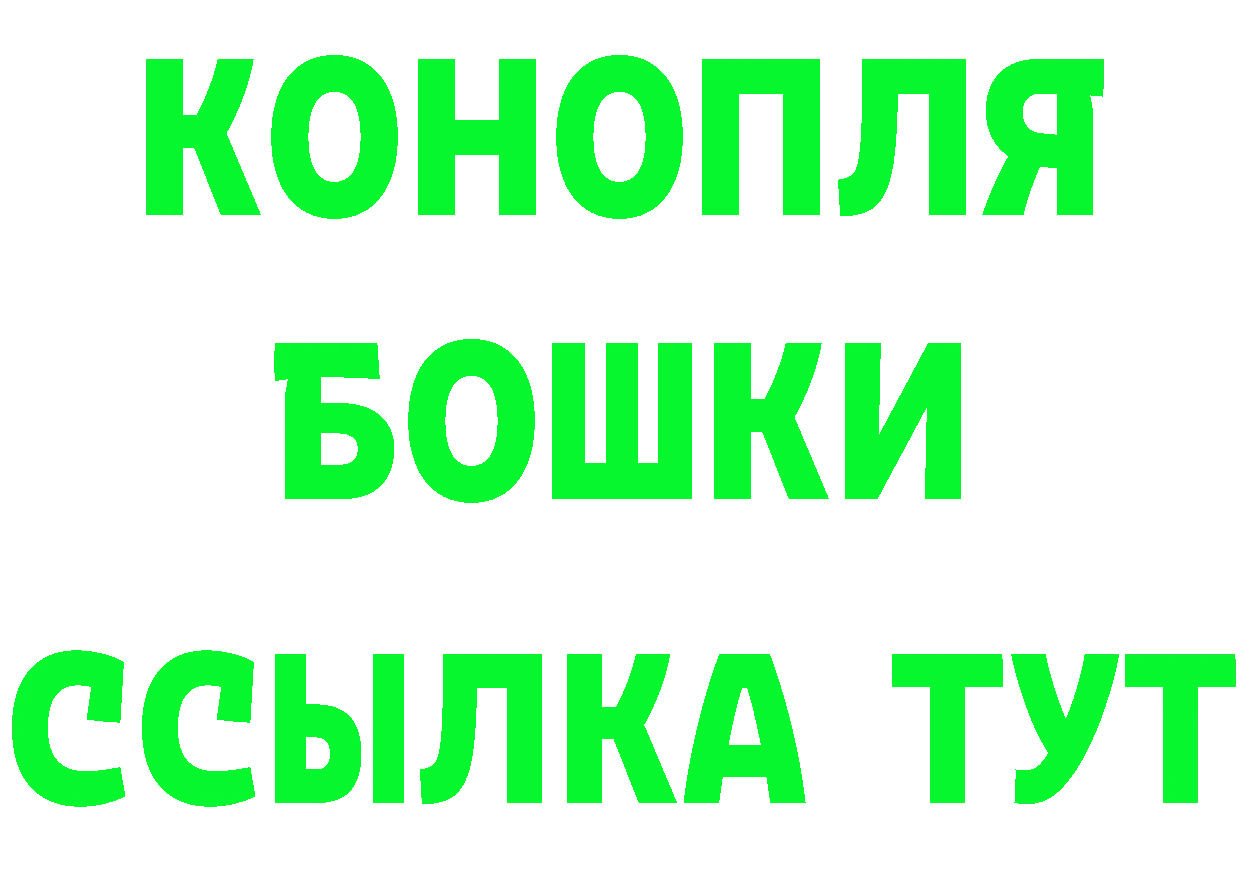 КОНОПЛЯ
БОШКИ
ССЫЛКА ТУТ